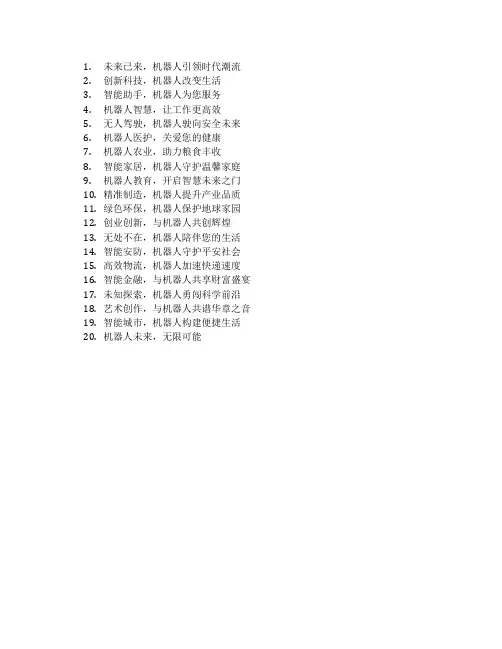 1. 未来已来，机器人引领时代潮流
2. 创新科技，机器人改变生活
3. 智能助手，机器人为您服务
4. 机器人智慧，让工作更高效
5. 无人驾驶，机器人驶向安全未来
6. 机器人医护，关爱您的健康
7. 机器人农业，助力粮食丰收
8. 智能家居，机器人守护温馨家庭
9. 机器人教育，开启智慧未来之门
10. 精准制造，机器人提升产业品质
11. 绿色环保，机器人保护地球家园
12. 创业创新，与机器人共创辉煌
13. 无处不在，机器人陪伴您的生活
14. 智能安防，机器人守护平安社会
15. 高效物流，机器人加速快递速度
16. 智能金融，与机器人共享财富盛宴
17. 未知探索，机器人勇闯科学前沿
18. 艺术创作，与机器人共谱华章之音
19. 智能城市，机器人构建便捷生活
20. 机器人未来，无限可能